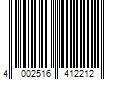 4 002516 412212